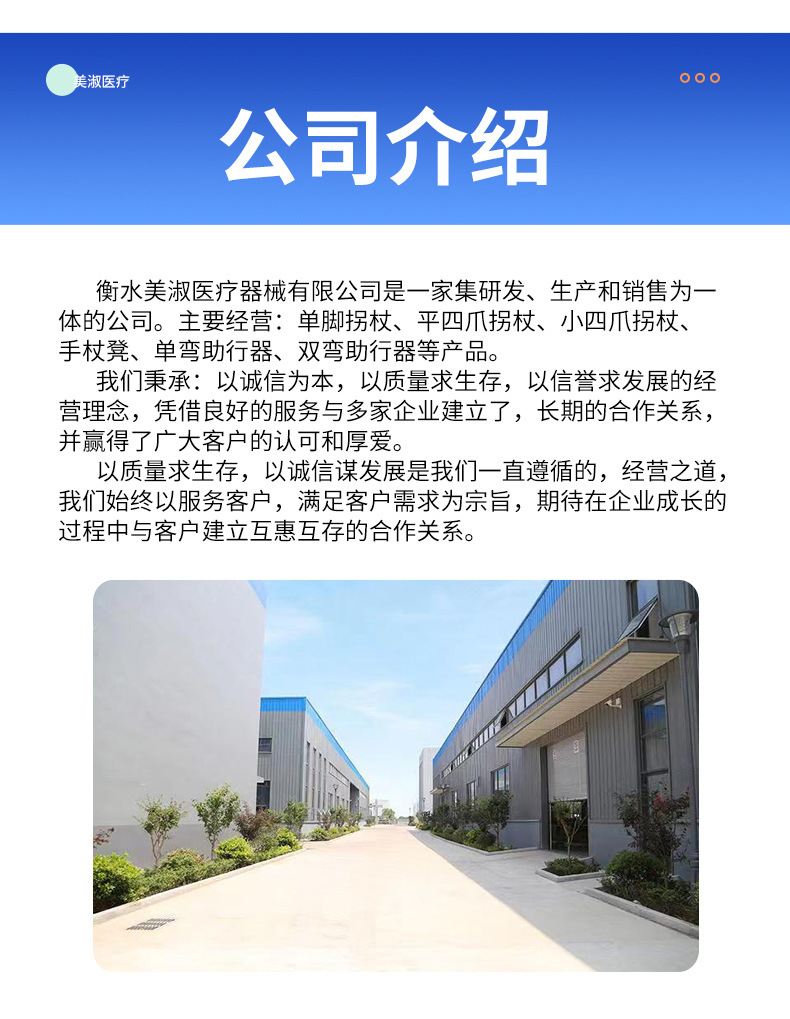 美淑医疗

公司介绍

衡水美淑医疗器械有限公司是一家集研发、生产和销售为一体的公司。主要经营：单脚拐杖、平四爪拐杖、小四爪拐杖、手杖凳、单弯助行器、双弯助行器等产品。

我们秉承：以诚信为本，以质量求生存，以信誉求发展的经营理念，凭借良好的服务与多家企业建立了，长期的合作关系，并赢得了广大客户的认可和厚爱。

以质量求生存，以诚信谋发展是我们一直遵循的，经营之道，我们始终以服务客户，满足客户需求为宗旨，期待在企业成长的过程中与客户建立互惠互存的合作关系。